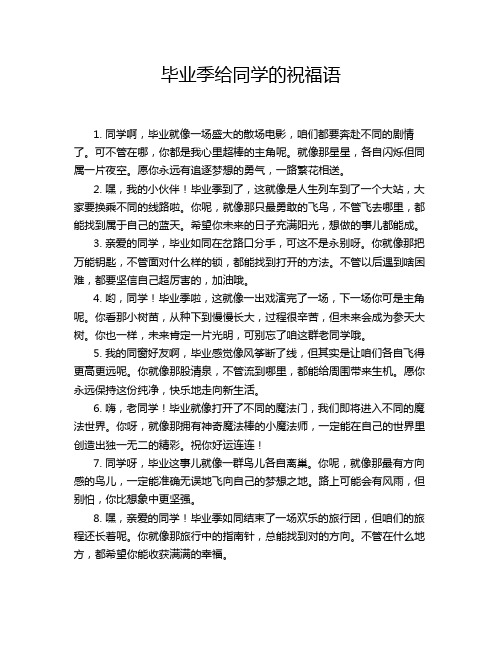 毕业季给同学的祝福语

1. 同学啊，毕业就像一场盛大的散场电影，咱们都要奔赴不同的剧情了。可不管在哪，你都是我心里超棒的主角呢。就像那星星，各自闪烁但同属一片夜空。愿你永远有追逐梦想的勇气，一路繁花相送。

2. 嘿，我的小伙伴！毕业季到了，这就像是人生列车到了一个大站，大家要换乘不同的线路啦。你呢，就像那只最勇敢的飞鸟，不管飞去哪里，都能找到属于自己的蓝天。希望你未来的日子充满阳光，想做的事儿都能成。

3. 亲爱的同学，毕业如同在岔路口分手，可这不是永别呀。你就像那把万能钥匙，不管面对什么样的锁，都能找到打开的方法。不管以后遇到啥困难，都要坚信自己超厉害的，加油哦。

4. 哟，同学！毕业季啦，这就像一出戏演完了一场，下一场你可是主角呢。你看那小树苗，从种下到慢慢长大，过程很辛苦，但未来会成为参天大树。你也一样，未来肯定一片光明，可别忘了咱这群老同学哦。

5. 我的同窗好友啊，毕业感觉像风筝断了线，但其实是让咱们各自飞得更高更远呢。你就像那股清泉，不管流到哪里，都能给周围带来生机。愿你永远保持这份纯净，快乐地走向新生活。

6. 嗨，老同学！毕业就像打开了不同的魔法门，我们即将进入不同的魔法世界。你呀，就像那拥有神奇魔法棒的小魔法师，一定能在自己的世界里创造出独一无二的精彩。祝你好运连连！

7. 同学呀，毕业这事儿就像一群鸟儿各自离巢。你呢，就像那最有方向感的鸟儿，一定能准确无误地飞向自己的梦想之地。路上可能会有风雨，但别怕，你比想象中更坚强。

8. 嘿，亲爱的同学！毕业季如同结束了一场欢乐的旅行团，但咱们的旅程还长着呢。你就像那旅行中的指南针，总能找到对的方向。不管在什么地方，都希望你能收获满满的幸福。